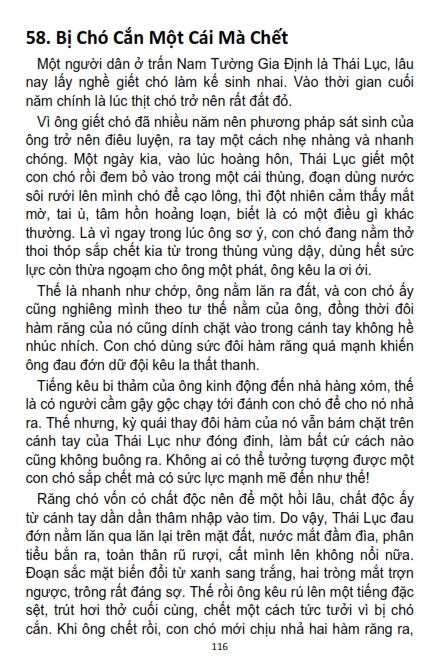 58. Bị Chó Cắn Một Cái Mà Chết

Một người dân ở trấn Nam Tường Gia Định là Thái Lục, lâu nay lấy nghề giết chó làm kế sinh nhai. Vào thời gian cuối năm chính là lúc thịt chó trở nên rất đắt đỏ.

Vì ông giết chó đã nhiều năm nên phương pháp sát sinh của ông trở nên điêu luyện, ra tay một cách nhẹ nhàng và nhanh chóng. Một ngày kia, vào lúc hoàng hôn, Thái Lục giết một con chó rồi đem bỏ vào trong một cái thùng, đoạn dùng nước sôi rưới lên mình chó để cạo lông, thì đột nhiên cảm thấy mắt mờ, tai ù, tâm hồn hoảng loạn, biết là có một điều gì khác thường. Là vì ngay trong lúc ông sơ ý, con chó đang nằm thở thoi thóp sắp chết kia từ trong thùng vùng dậy, dùng hết sức lực còn thừa ngoạm cho ông một phát, ông kêu la ơi ới.

Thế là nhanh như chớp, ông nằm lăn ra đất, và con chó ấy cũng nghiêng mình theo tư thế nằm của ông, đồng thời đôi hàm răng của nó cũng dính chặt vào trong cánh tay không hề nhúc nhích. Con chó dùng sức đôi hàm răng quá mạnh khiến ông đau đớn dữ đội kêu la thất thanh.

Tiếng kêu bi thảm của ông kinh động đến nhà hàng xóm, thế là có người cầm gậy gộc chạy tới đánh con chó để cho nó nhả ra. Thế nhưng, kỳ quái thay đôi hàm của nó vẫn bám chặt trên cánh tay của Thái Lục như đóng đinh, làm bất cứ cách nào cũng không buông ra. Không ai có thể tưởng tượng được một con chó sắp chết mà có sức lực mạnh mẽ đến như thế!

Răng chó vốn có chất độc nên để một hồi lâu, chất độc ấy từ cánh tay dần dần thâm nhập vào tim. Do vậy, Thái Lục đau đớn nằm lăn qua lăn lại trên mặt đất, nước mắt đầm đìa, phân tiểu bắn ra, toàn thân rũ rượi, cất mình lên không nổi nữa. Đoạn sắc mặt biến đổi từ xanh sang trắng, hai tròng mắt trợn ngược, trông rất đáng sợ. Thế rồi ông kêu rú lên một tiếng đặc sệt, trút hơi thở cuối cùng, chết một cách tức tưởi vì bị chó cắn. Khi ông chết rồi, con chó mới chịu nhả hai hàm răng ra,

116